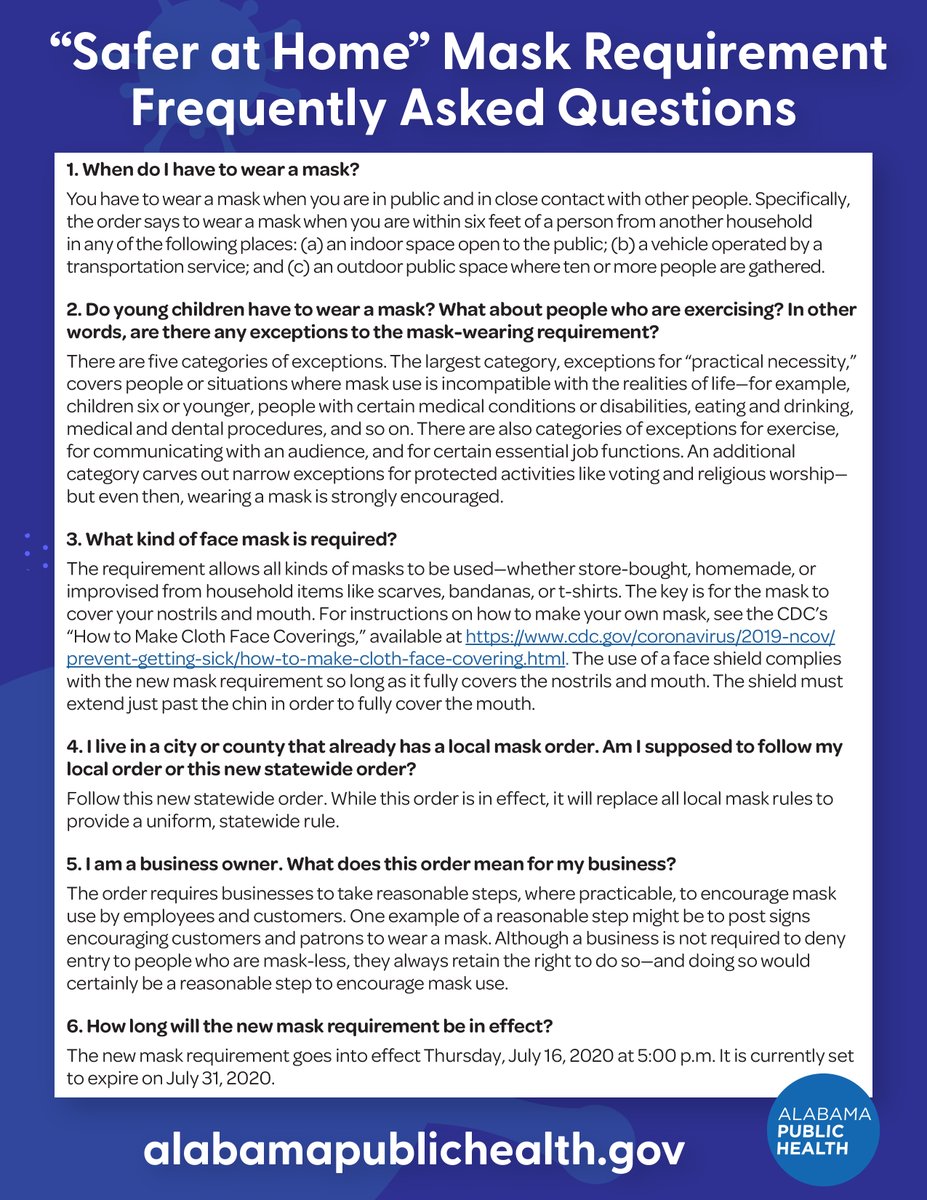 “Safer at Home” Mask Requirement Frequently Asked Questions

1. When do I have to wear a mask?

You have to wear a mask when you are in public and in close contact with other people. Specifically, the order says to wear a mask when you are within six feet of a person from another household in any of the following places: (a) an indoor space open to the public; (b) a vehicle operated by a transportation service; and (c) an outdoor public space where ten or more people are gathered.

2. Do young children have to wear a mask? What about people who are exercising? In other words, are there any exceptions to the mask-wearing requirement?

There are five categories of exceptions. The largest category, exceptions for “practical necessity,” covers people or situations where mask use is incompatible with the realities of life—for example, children six or younger, people with certain medical conditions or disabilities, eating and drinking, medical and dental procedures, and so on. There are also categories of exceptions for exercise, for communicating with an audience, and for certain essential job functions. An additional category carves out narrow exceptions for protected activities like voting and religious worship—but even then, wearing a mask is strongly encouraged.

3. What kind of face mask is required?

The requirement allows all kinds of masks to be used—whether store-bought, homemade, or improvised from household items like scarves, bandanas, or t-shirts. The key is for the mask to cover your nostrils and mouth. For instructions on how to make your own mask, see the CDC’s “How to Make Cloth Face Coverings,” available at https://www.cdc.gov/coronavirus/2019-ncov/prevent-getting-sick/how-to-make-cloth-face-covering.html. The use of a face shield complies with the new mask requirement so long as it fully covers the nostrils and mouth. The shield must extend just past the chin in order to fully cover the mouth.

4. I live in a city or county that already has a local mask order. Am I supposed to follow my local order or this new statewide order?

Follow this new statewide order. While this order is in effect, it will replace all local mask rules to provide a uniform, statewide rule.

5. I am a business owner. What does this order mean for my business?

The order requires businesses to take reasonable steps, where practicable, to encourage mask use by employees and customers. One example of a reasonable step might be to post signs encouraging customers and patrons to wear a mask. Although a business is not required to deny entry to people who are mask-less, they always retain the right to do so—and doing so would certainly be a reasonable step to encourage mask use.

6. How long will the new mask requirement be in effect?

The new mask requirement goes into effect Thursday, July 16, 2020 at 5:00 p.m. It is currently set to expire on July 31, 2020.

alabamapublichealth.gov

ALABAMA PUBLIC HEALTH